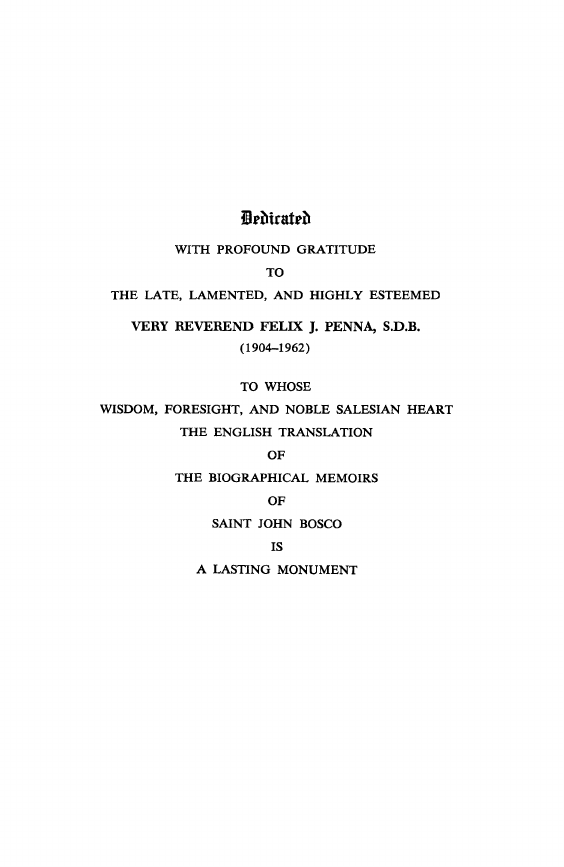 Dedicated

WITH PROFOUND GRATITUDE
TO
THE LATE, LAMENTED, AND HIGHLY ESTEEMED
VERY REVEREND FELIX J. PENNA, S.D.B.
(1904–1962)

TO WHOSE
WISDOM, FORESIGHT, AND NOBLE SALESIAN HEART
THE ENGLISH TRANSLATION
OF
THE BIOGRAPHICAL MEMOIRS
OF
SAINT JOHN BOSCO
IS
A LASTING MONUMENT